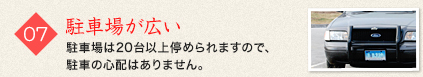 07

駐車場が広い

駐車場は20台以上停められますので、駐車の心配はありません。